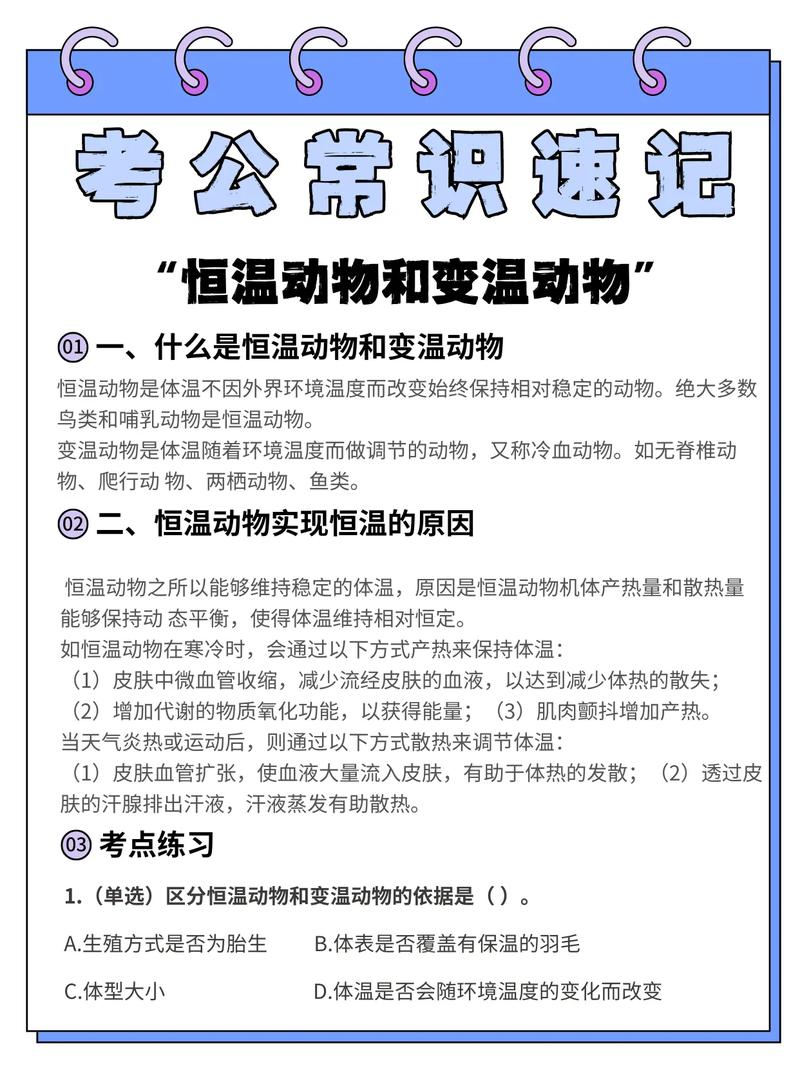 考公常识速记

“恒温动物和变温动物”

01 一、什么是恒温动物和变温动物

恒温动物是体温不因外界环境温度而改变始终保持相对稳定的动物。绝大多数鸟类和哺乳动物是恒温动物。

变温动物是体温随着环境温度而做调节的动物，又称冷血动物。如无脊椎动物、爬行动 物、两栖动物、鱼类。

02 二、恒温动物实现恒温的原因

恒温动物之所以能够维持稳定的体温，原因是恒温动物机体产热量和散热量能够保持动 态平衡，使得体温维持相对恒定。

如恒温动物在寒冷时，会通过以下方式产热来保持体温：

（1）皮肤中微血管收缩，减少流经皮肤的血液，以达到减少体热的散失；

（2）增加代谢的物质氧化功能，以获得能量；（3）肌肉颤抖增加产热。

当天气炎热或运动后，则通过以下方式散热来调节体温：

（1）皮肤血管扩张，使血液大量流入皮肤，有助于体热的发散；（2）透过皮肤的汗腺排出汗液，汗液蒸发有助散热。

03 考点练习

1.（单选）区分恒温动物和变温动物的依据是（ ）。

A.生殖方式是否为胎生

B.体表是否覆盖有保温的羽毛

C.体型大小

D.体温是否会随环境温度的变化而改变